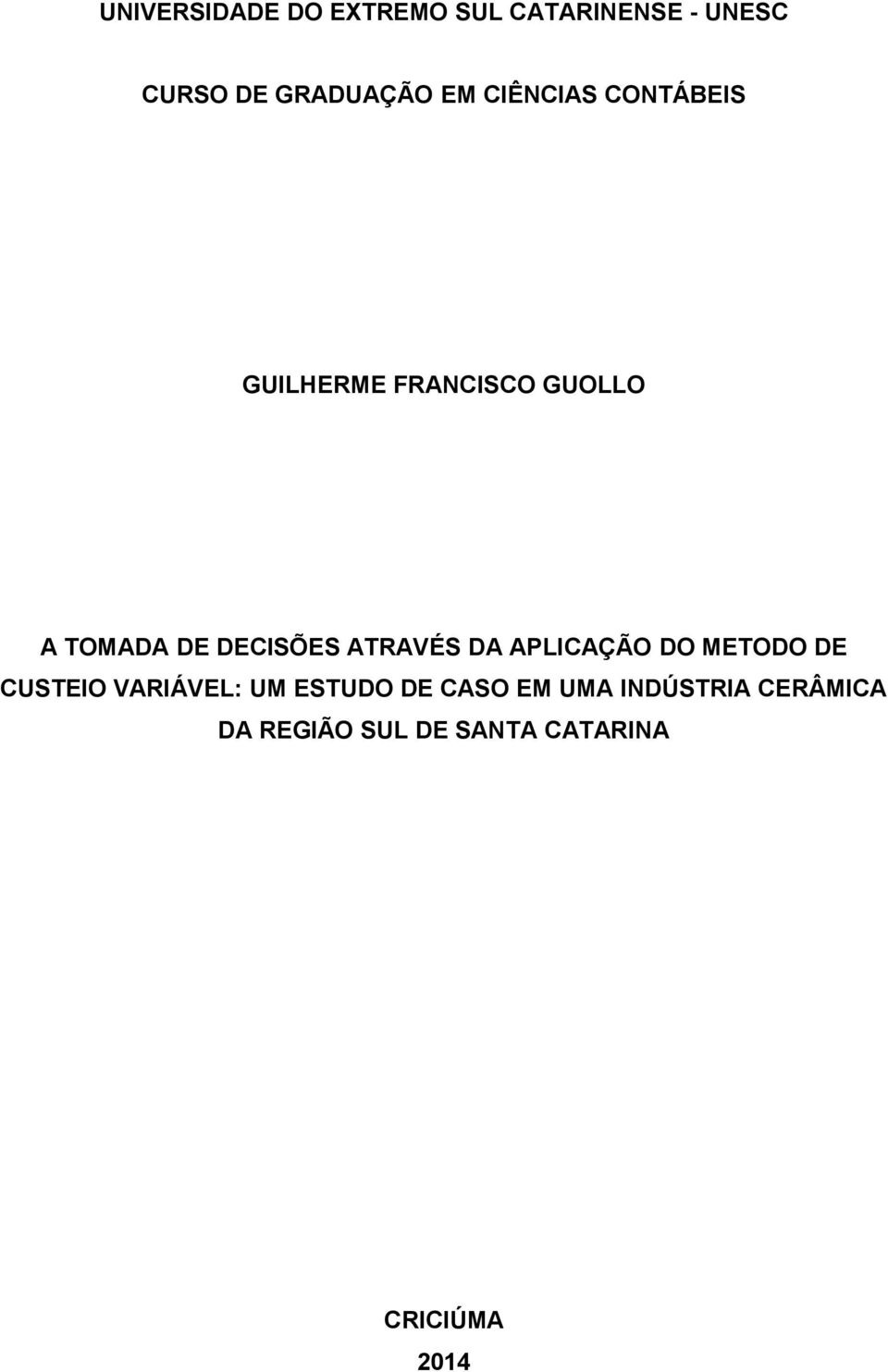 UNIVERSIDADE DO EXTREMO SUL CATARINENSE - UNESC

CURSO DE GRADUAÇÃO EM CIÊNCIAS CONTÁBEIS

GUILHERME FRANCISCO GUOLLO

A TOMADA DE DECISÕES ATRAVÉS DA APLICAÇÃO DO METODO DE CUSTEIO VARIÁVEL: UM ESTUDO DE CASO EM UMA INDÚSTRIA CERÂMICA DA REGIÃO SUL DE SANTA CATARINA

CRICIÚMA

2014